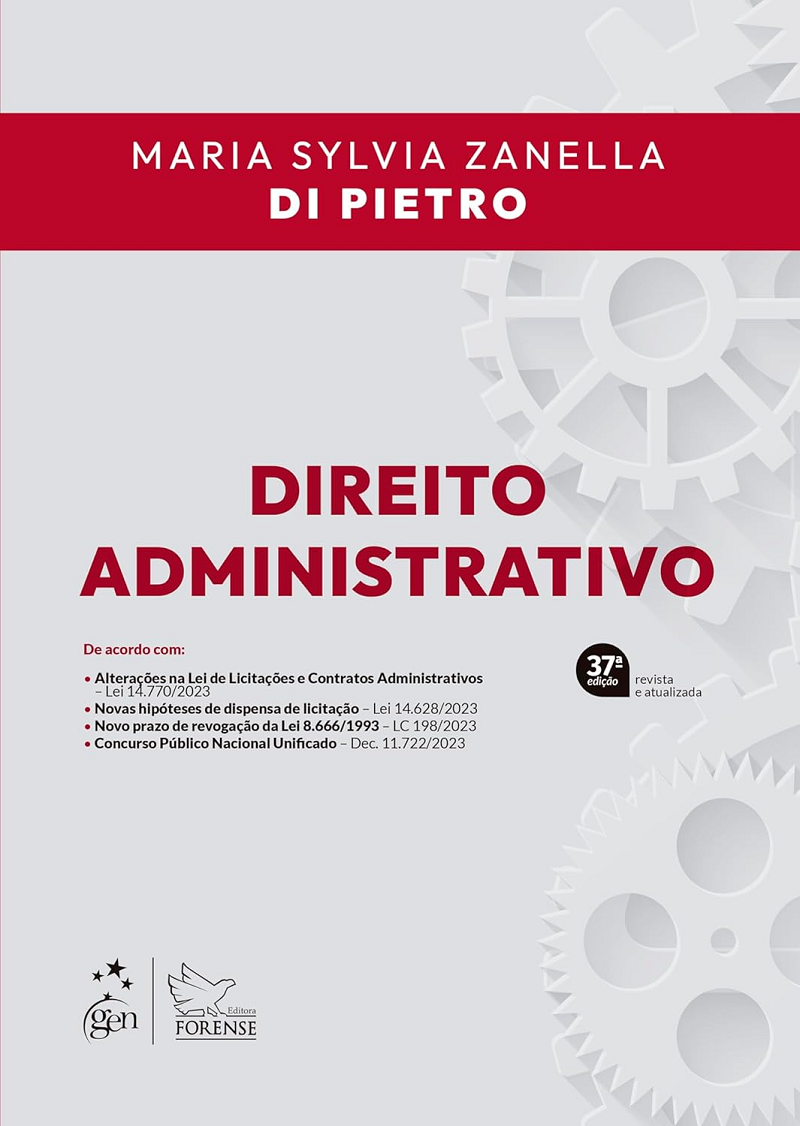 MARIA SYLVIA ZANELLA
DI PIETRO

DIREITO ADMINISTRATIVO

De acordo com:

• Alterações na Lei de Licitações e Contratos Administrativos – Lei 14.770/2023
• Novas hipóteses de dispensa de licitação – Lei 14.628/2023
• Novo prazo de revogação da Lei 8.666/1993 – LC 198/2023
• Concurso Público Nacional Unificado – Dec. 11.722/2023

37ª edição
revista e atualizada

gen

Editora
FORENSE